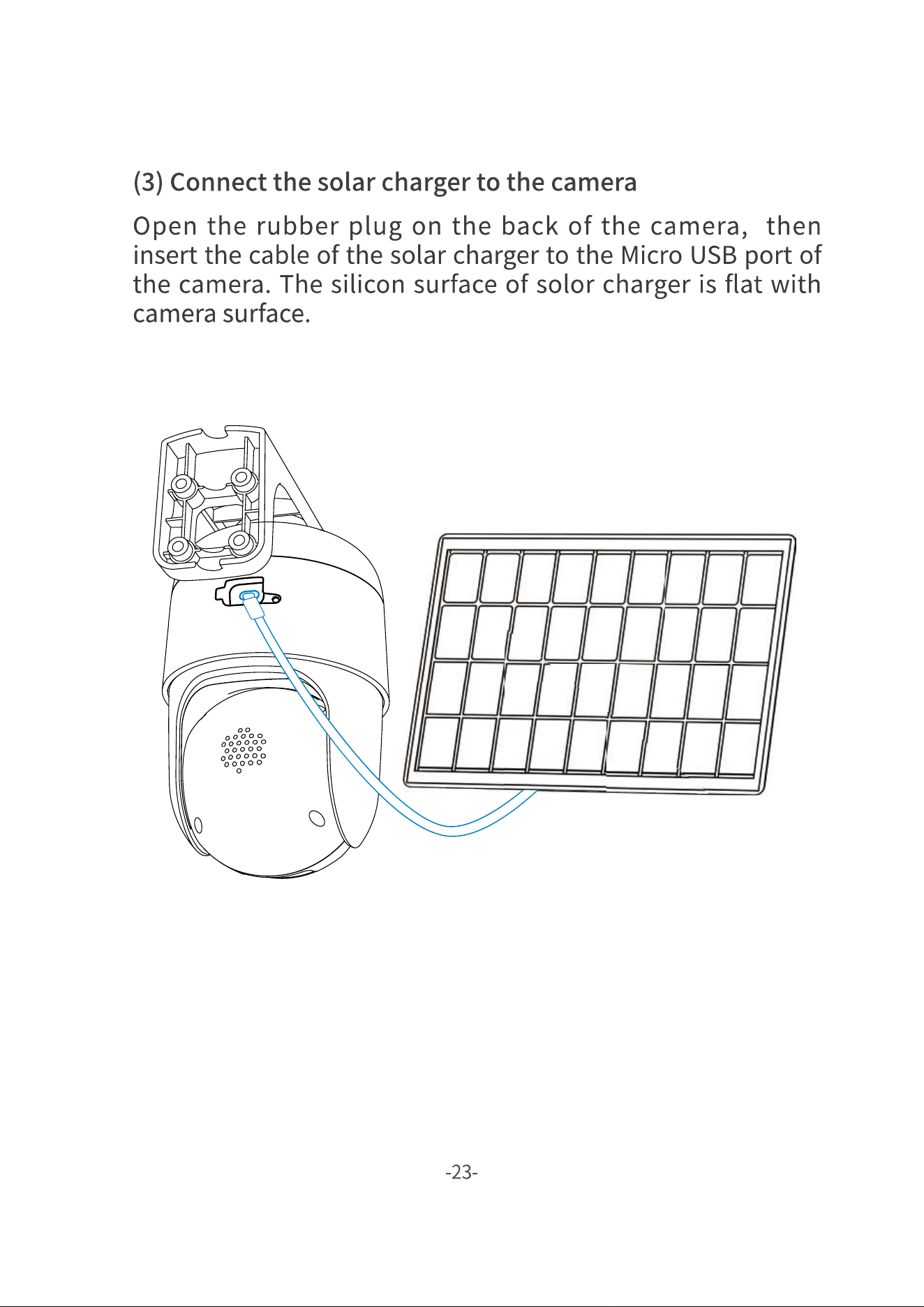 (3) Connect the solar charger to the camera

Open the rubber plug on the back of the camera, then insert the cable of the solar charger to the Micro USB port of the camera. The silicon surface of solor charger is flat with camera surface.

-23-